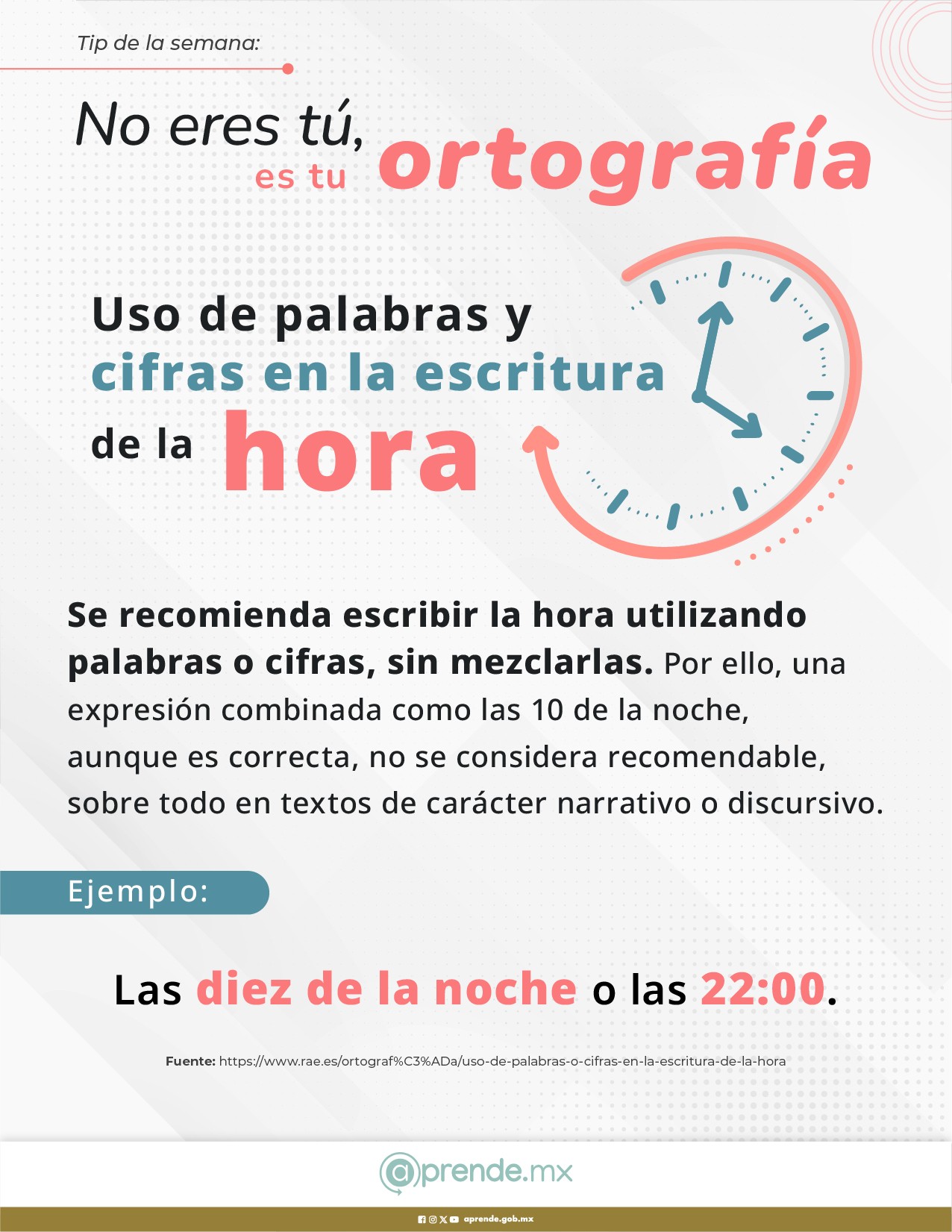 Tip de la semana:

No eres tú,
es tu ortografía

Uso de palabras y
cifras en la escritura
de la hora

Se recomienda escribir la hora utilizando palabras o cifras, sin mezclarlas. Por ello, una expresión combinada como las 10 de la noche, aunque es correcta, no se considera recomendable, sobre todo en textos de carácter narrativo o discursivo.

Ejemplo:

Las diez de la noche o las 22:00.

Fuente: https://www.rae.es/ortograf%C3%ADa/uso-de-palabras-o-cifras-en-la-escritura-de-la-hora

@prende.mx

aprende.gob.mx